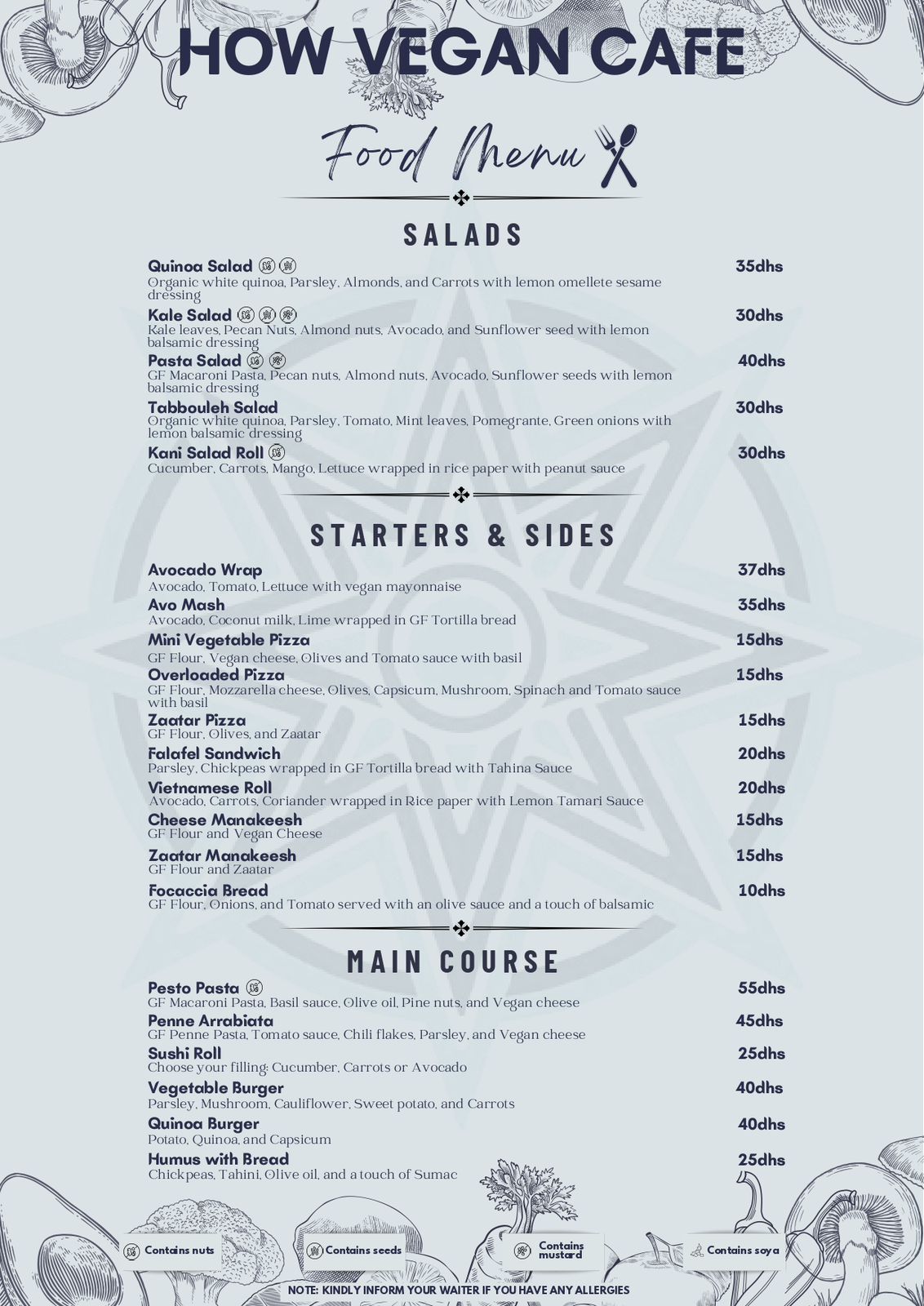 HOW VEGAN CAFE

Food Menu

SALADS

Quinoa Salad 35dhs
Organic white quinoa, Parsley, Almonds, and Carrots with lemon omellete sesame dressing

Kale Salad 30dhs
Kale leaves, Pecan Nuts, Almond nuts, Avocado, and Sunflower seed with lemon balsamic dressing

Pasta Salad 40dhs
GF Macaroni Pasta, Pecan nuts, Almond nuts, Avocado, Sunflower seeds with lemon balsamic dressing

Tabbouleh Salad 30dhs
Organic white quinoa, Parsley, Tomato, Mint leaves, Pomegrante, Green onions with lemon balsamic dressing

Kani Salad Roll 30dhs
Cucumber, Carrots, Mango, Lettuce wrapped in rice paper with peanut sauce

STARTERS & SIDES

Avocado Wrap 37dhs
Avocado, Tomato, Lettuce with vegan mayonnaise

Avo Mash 35dhs
Avocado, Coconut milk, Lime wrapped in GF Tortilla bread

Mini Vegetable Pizza 15dhs
GF Flour, Vegan cheese, Olives and Tomato sauce with basil

Overloaded Pizza 15dhs
GF Flour, Mozzarella cheese, Olives, Capsicum, Mushroom, Spinach and Tomato sauce with basil

Zaatar Pizza 15dhs
GF Flour, Olives, and Zaatar

Falafel Sandwich 20dhs
Parsley, Chickpeas wrapped in GF Tortilla bread with Tahina Sauce

Vietnamese Roll 20dhs
Avocado, Carrots, Coriander wrapped in Rice paper with Lemon Tamari Sauce

Cheese Manakeesh 15dhs
GF Flour and Vegan Cheese

Zaatar Manakeesh 15dhs
GF Flour and Zaatar

Focaccia Bread 10dhs
GF Flour, Onions, and Tomato served with an olive sauce and a touch of balsamic

MAIN COURSE

Pesto Pasta 55dhs
GF Macaroni Pasta, Basil sauce, Olive oil, Pine nuts, and Vegan cheese

Penne Arrabiata 45dhs
GF Penne Pasta, Tomato sauce, Chili flakes, Parsley, and Vegan cheese

Sushi Roll 25dhs
Choose your filling: Cucumber, Carrots or Avocado

Vegetable Burger 40dhs
Parsley, Mushroom, Cauliflower, Sweet potato, and Carrots

Quinoa Burger 40dhs
Potato, Quinoa, and Capsicum

Humus with Bread 25dhs
Chickpeas, Tahini, Olive oil, and a touch of Sumac

Contains nuts Contains seeds Contains mustard Contains soya

NOTE: KINDLY INFORM YOUR WAITER IF YOU HAVE ANY ALLERGIES